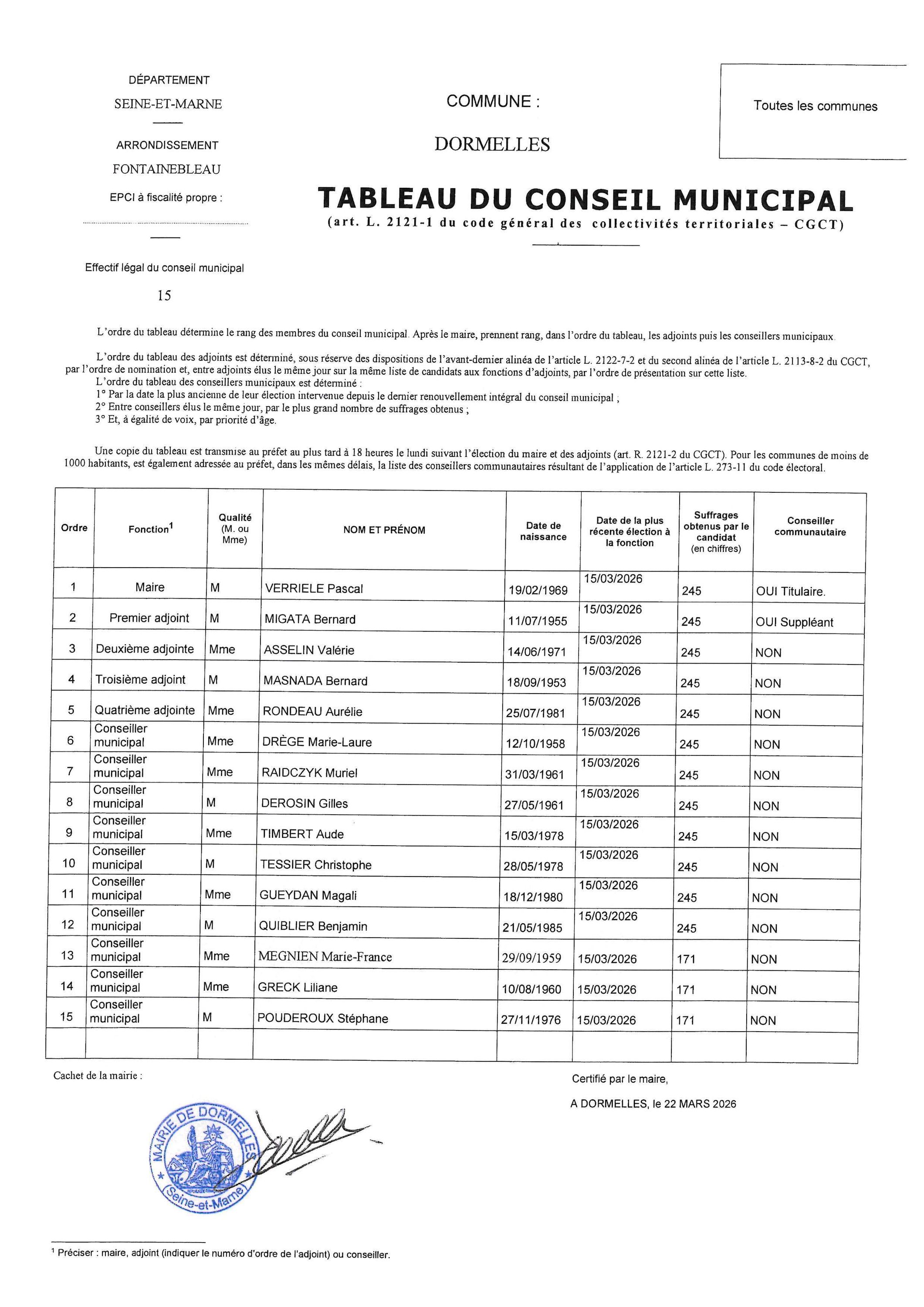 DÉPARTEMENT

SEINE-ET-MARNE

ARRONDISSEMENT

FONTAINEBLEAU

EPCI à fiscalité propre :

Effectif légal du conseil municipal

15

COMMUNE :

DORMELLES

Toutes les communes

TABLEAU DU CONSEIL MUNICIPAL

(art. L. 2121-1 du code général des collectivités territoriales – CGCT)

L'ordre du tableau détermine le rang des membres du conseil municipal. Après le maire, prennent rang, dans l'ordre du tableau, les adjoints puis les conseillers municipaux.

L'ordre du tableau des adjoints est déterminé, sous réserve des dispositions de l'avant-dernier alinéa de l'article L. 2122-7-2 et du second alinéa de l'article L. 2113-8-2 du CGCT, par l'ordre de nomination et, entre adjoints élus le même jour sur la même liste de candidats aux fonctions d'adjoints, par l'ordre de présentation sur cette liste.
L'ordre du tableau des conseillers municipaux est déterminé :
1° Par la date la plus ancienne de leur élection intervenue depuis le dernier renouvellement intégral du conseil municipal ;
2° Entre conseillers élus le même jour, par le plus grand nombre de suffrages obtenus ;
3° Et, à égalité de voix, par priorité d'âge.

Une copie du tableau est transmise au préfet au plus tard à 18 heures le lundi suivant l'élection du maire et des adjoints (art. R. 2121-2 du CGCT). Pour les communes de moins de 1000 habitants, est également adressée au préfet, dans les mêmes délais, la liste des conseillers communautaires résultant de l'application de l'article L. 273-11 du code électoral.

| Ordre | Fonction$^1$ | Qualité (M. ou Mme) | NOM ET PRÉNOM | Date de naissance | Date de la plus récente élection à la fonction | Suffrages obtenus par le candidat (en chiffres) | Conseiller communautaire |
|---|---|---|---|---|---|---|---|
| 1 | Maire | M | VERRIELE Pascal | 19/02/1969 | 15/03/2026 | 245 | OUI Titulaire. |
| 2 | Premier adjoint | M | MIGATA Bernard | 11/07/1955 | 15/03/2026 | 245 | OUI Suppléant |
| 3 | Deuxième adjointe | Mme | ASSELIN Valérie | 14/06/1971 | 15/03/2026 | 245 | NON |
| 4 | Troisième adjoint | M | MASNADA Bernard | 18/09/1953 | 15/03/2026 | 245 | NON |
| 5 | Quatrième adjointe | Mme | RONDEAU Aurélie | 25/07/1981 | 15/03/2026 | 245 | NON |
| 6 | Conseiller municipal | Mme | DRÈGE Marie-Laure | 12/10/1958 | 15/03/2026 | 245 | NON |
| 7 | Conseiller municipal | Mme | RAIDCZYK Muriel | 31/03/1961 | 15/03/2026 | 245 | NON |
| 8 | Conseiller municipal | M | DEROSIN Gilles | 27/05/1961 | 15/03/2026 | 245 | NON |
| 9 | Conseiller municipal | Mme | TIMBERT Aude | 15/03/1978 | 15/03/2026 | 245 | NON |
| 10 | Conseiller municipal | M | TESSIER Christophe | 28/05/1978 | 15/03/2026 | 245 | NON |
| 11 | Conseiller municipal | Mme | GUEYDAN Magali | 18/12/1980 | 15/03/2026 | 245 | NON |
| 12 | Conseiller municipal | M | QUIBLIER Benjamin | 21/05/1985 | 15/03/2026 | 245 | NON |
| 13 | Conseiller municipal | Mme | MEGNIEN Marie-France | 29/09/1959 | 15/03/2026 | 171 | NON |
| 14 | Conseiller municipal | Mme | GRECK Liliane | 10/08/1960 | 15/03/2026 | 171 | NON |
| 15 | Conseiller municipal | M | POUDEROUX Stéphane | 27/11/1976 | 15/03/2026 | 171 | NON |
| | | | | | | | |

Cachet de la mairie :

MAIRIE DE DORMELLES (Seine-et-Marne)

Certifié par le maire,

A DORMELLES, le 22 MARS 2026

$^1$ Préciser : maire, adjoint (indiquer le numéro d'ordre de l'adjoint) ou conseiller.